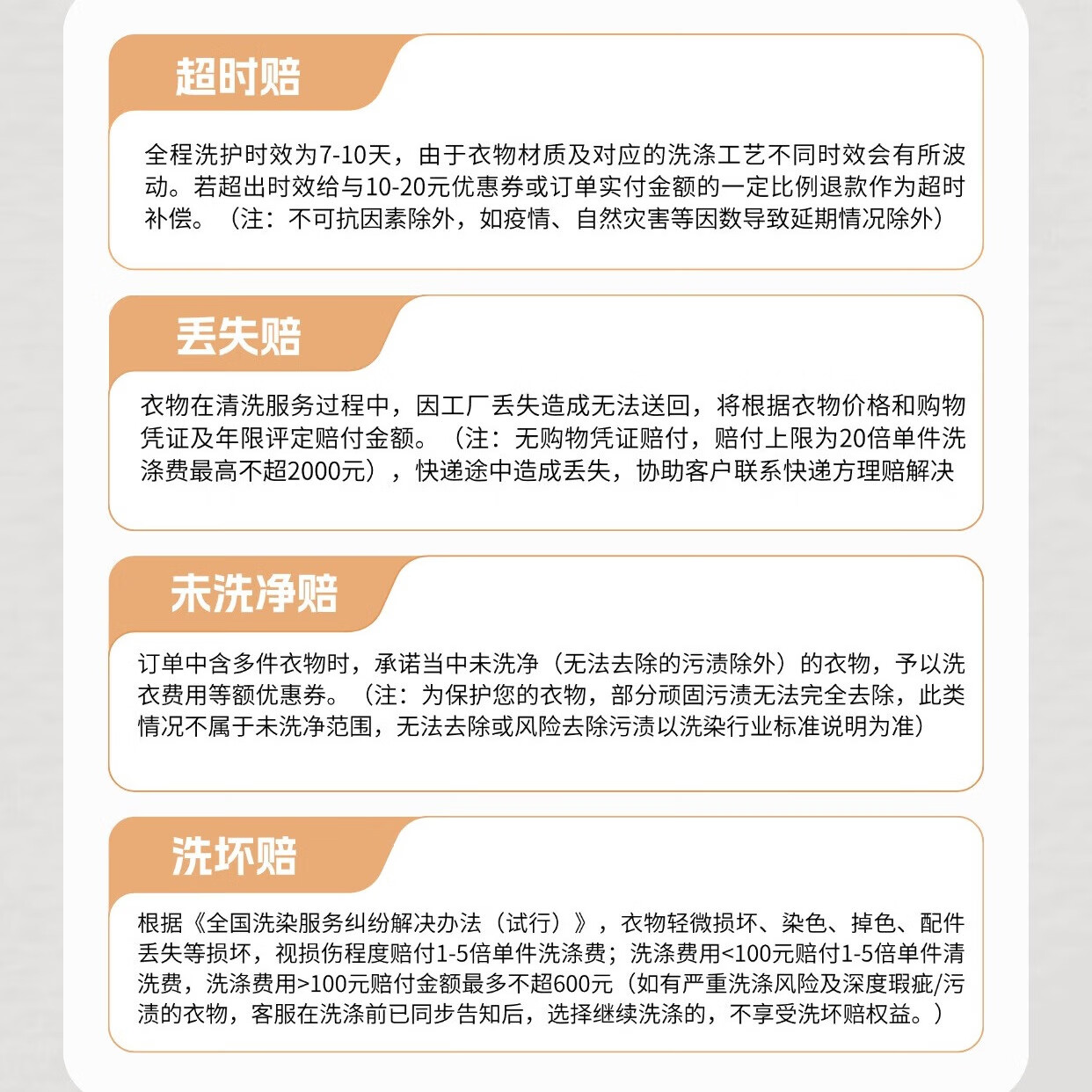 超时赔

全程洗护时效为7-10天，由于衣物材质及对应的洗涤工艺不同时效会有所波动。若超出时效给与10-20元优惠券或订单实付金额的一定比例退款作为超时补偿。（注：不可抗因素除外，如疫情、自然灾害等因数导致延期情况除外）

丢失赔

衣物在清洗服务过程中，因工厂丢失造成无法送回，将根据衣物价格和购物凭证及年限评定赔付金额。（注：无购物凭证赔付，赔付上限为20倍单件洗涤费最高不超2000元），快递途中造成丢失，协助客户联系快递方理赔解决

未洗净赔

订单中含多件衣物时，承诺当中未洗净（无法去除的污渍除外）的衣物，予以洗衣费用等额优惠券。（注：为保护您的衣物，部分顽固污渍无法完全去除，此类情况不属于未洗净范围，无法去除或风险去除污渍以洗染行业标准说明为准）

洗坏赔

根据《全国洗染服务纠纷解决办法（试行）》，衣物轻微损坏、染色、掉色、配件丢失等损坏，视损伤程度赔付1-5倍单件洗涤费；洗涤费用<100元赔付1-5倍单件清洗费，洗涤费用>100元赔付金额最多不超600元（如有严重洗涤风险及深度瑕疵/污渍的衣物，客服在洗涤前已同步告知后，选择继续洗涤的，不享受洗坏赔权益。）